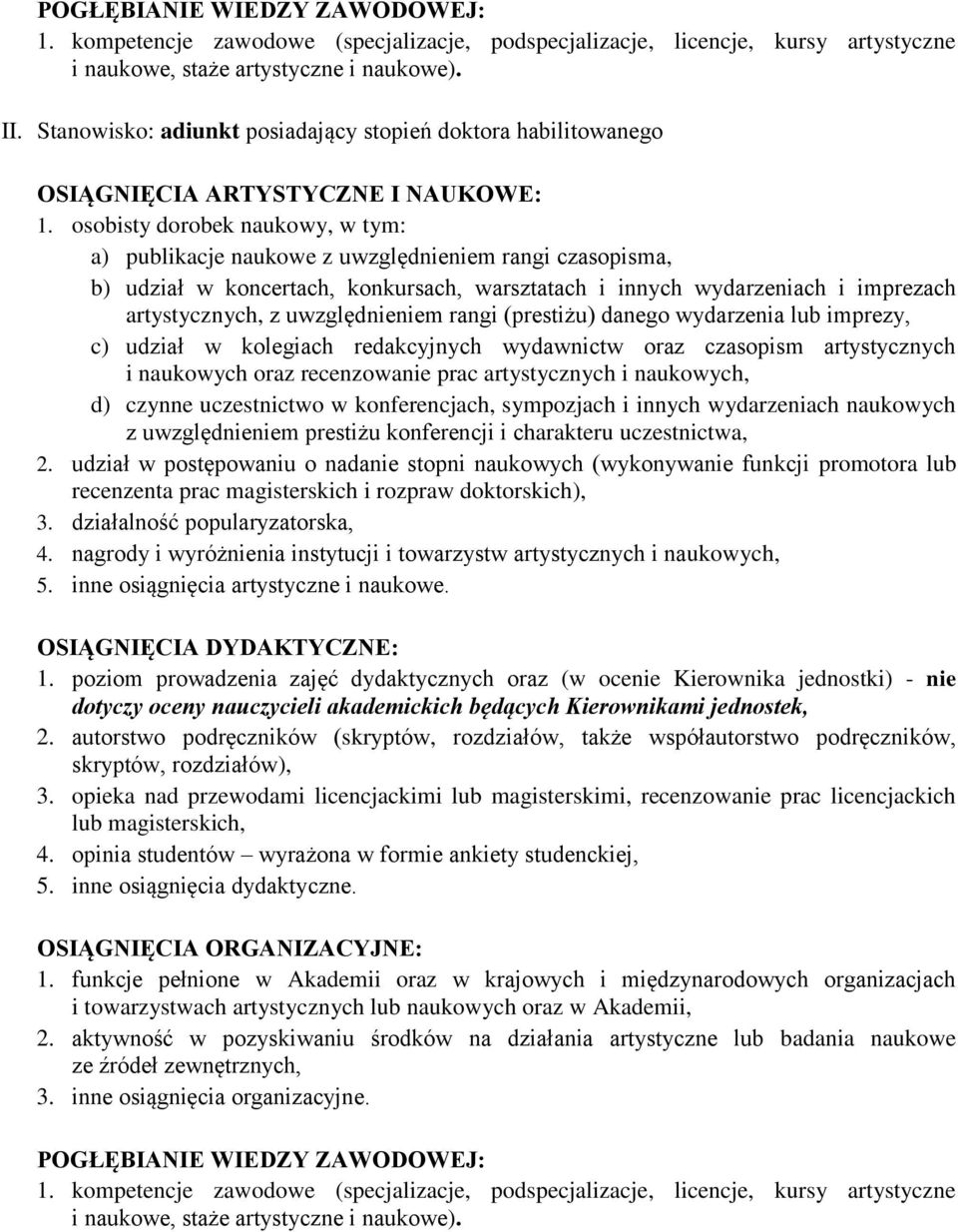 POGŁĘBIANIE WIEDZY ZAWODOWEJ:
1. kompetencje zawodowe (specjalizacje, podspecjalizacje, licencje, kursy artystyczne i naukowe, staże artystyczne i naukowe).

II. Stanowisko: adiunkt posiadający stopień doktora habilitowanego

OSIĄGNIĘCIA ARTYSTYCZNE I NAUKOWE:
1. osobisty dorobek naukowy, w tym:
a) publikacje naukowe z uwzględnieniem rangi czasopisma,
b) udział w koncertach, konkursach, warsztatach i innych wydarzeniach i imprezach artystycznych, z uwzględnieniem rangi (prestiżu) danego wydarzenia lub imprezy,
c) udział w kolegiach redakcyjnych wydawnictw oraz czasopism artystycznych i naukowych oraz recenzowanie prac artystycznych i naukowych,
d) czynne uczestnictwo w konferencjach, sympozjach i innych wydarzeniach naukowych z uwzględnieniem prestiżu konferencji i charakteru uczestnictwa,
2. udział w postępowaniu o nadanie stopni naukowych (wykonywanie funkcji promotora lub recenzenta prac magisterskich i rozpraw doktorskich),
3. działalność popularyzatorska,
4. nagrody i wyróżnienia instytucji i towarzystw artystycznych i naukowych,
5. inne osiągnięcia artystyczne i naukowe.

OSIĄGNIĘCIA DYDAKTYCZNE:
1. poziom prowadzenia zajęć dydaktycznych oraz (w ocenie Kierownika jednostki) - nie dotyczy oceny nauczycieli akademickich będących Kierownikami jednostek,
2. autorstwo podręczników (skryptów, rozdziałów, także współautorstwo podręczników, skryptów, rozdziałów),
3. opieka nad przewodami licencjackimi lub magisterskimi, recenzowanie prac licencjackich lub magisterskich,
4. opinia studentów – wyrażona w formie ankiety studenckiej,
5. inne osiągnięcia dydaktyczne.

OSIĄGNIĘCIA ORGANIZACYJNE:
1. funkcje pełnione w Akademii oraz w krajowych i międzynarodowych organizacjach i towarzystwach artystycznych lub naukowych oraz w Akademii,
2. aktywność w pozyskiwaniu środków na działania artystyczne lub badania naukowe ze źródeł zewnętrznych,
3. inne osiągnięcia organizacyjne.

POGŁĘBIANIE WIEDZY ZAWODOWEJ:
1. kompetencje zawodowe (specjalizacje, podspecjalizacje, licencje, kursy artystyczne i naukowe, staże artystyczne i naukowe).